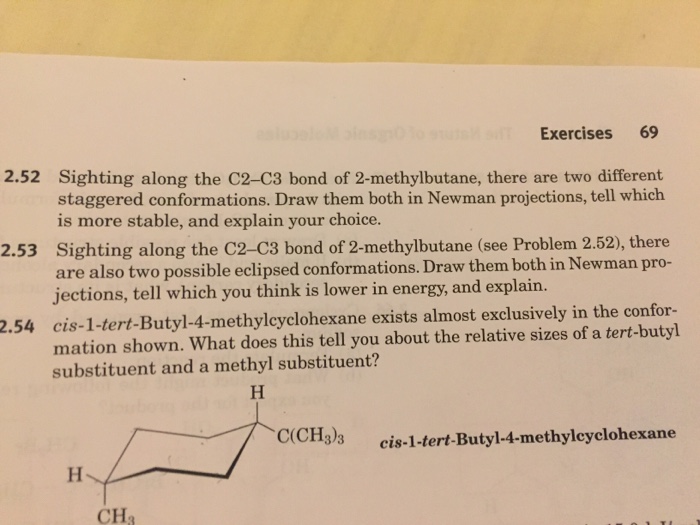 Exercises 69

2.52 Sighting along the C2–C3 bond of 2-methylbutane, there are two different staggered conformations. Draw them both in Newman projections, tell which is more stable, and explain your choice.

2.53 Sighting along the C2–C3 bond of 2-methylbutane (see Problem 2.52), there are also two possible eclipsed conformations. Draw them both in Newman projections, tell which you think is lower in energy, and explain.

2.54 cis-1-tert-Butyl-4-methylcyclohexane exists almost exclusively in the conformation shown. What does this tell you about the relative sizes of a tert-butyl substituent and a methyl substituent?

H

$C(CH_3)_3$

H

$CH_3$

cis-1-tert-Butyl-4-methylcyclohexane